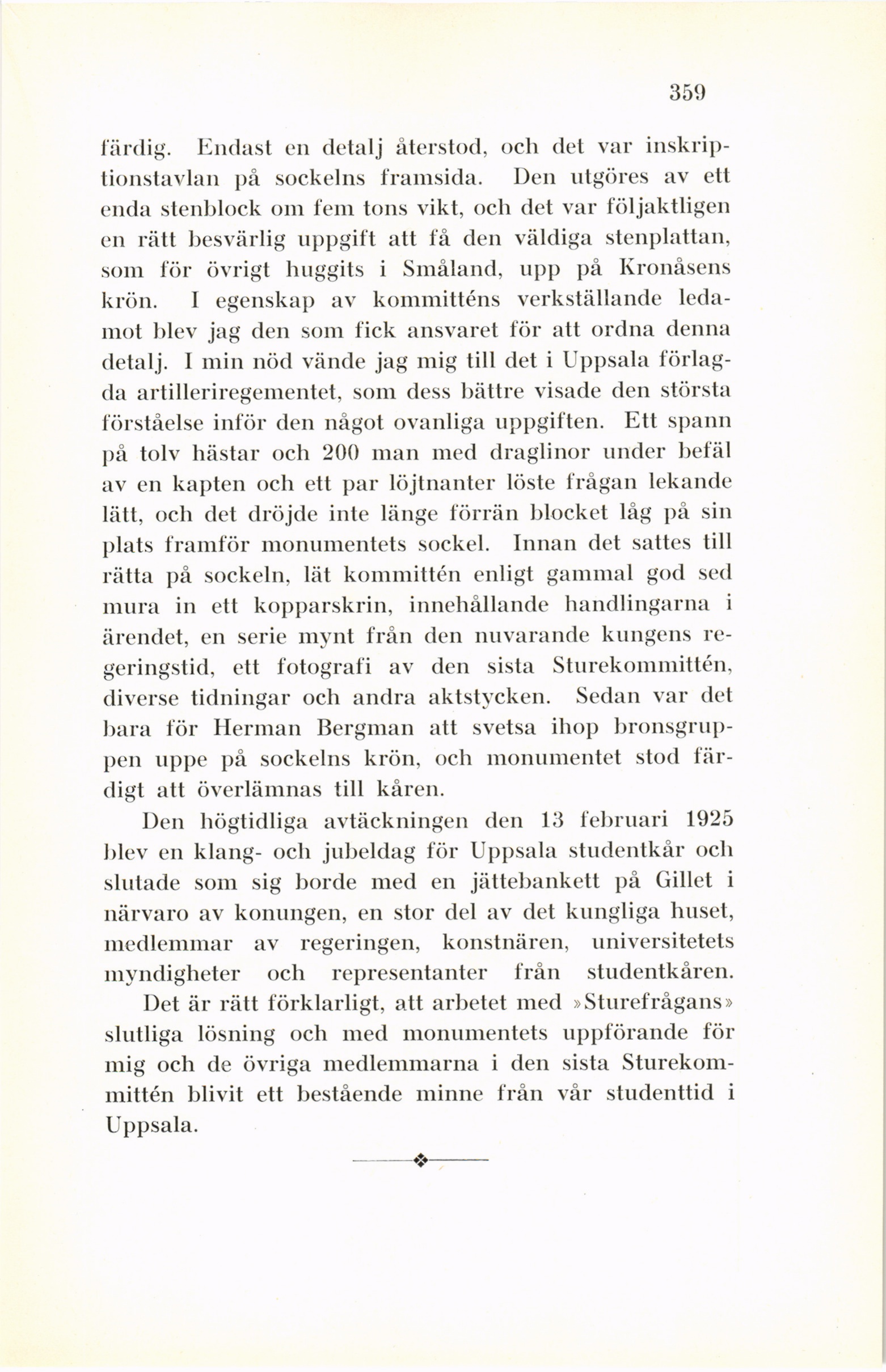 359

färdig. Endast en detalj återstod, och det var inskriptionstavlan på sockelns framsida. Den utgöres av ett enda stenblock om fem tons vikt, och det var följaktligen en rätt besvärlig uppgift att få den väldiga stenplattan, som för övrigt huggits i Småland, upp på Kronåsens krön. I egenskap av kommitténs verkställande ledamot blev jag den som fick ansvaret för att ordna denna detalj. I min nöd vände jag mig till det i Uppsala förlagda artilleriregementet, som dess bättre visade den största förståelse inför den något ovanliga uppgiften. Ett spann på tolv hästar och 200 man med draglinor under befäl av en kapten och ett par löjtnanter löste frågan lekande lätt, och det dröjde inte länge förrän blocket låg på sin plats framför monumentets sockel. Innan det sattes till rätta på sockeln, lät kommittén enligt gammal god sed mura in ett kopparskrin, innehållande handlingarna i ärendet, en serie mynt från den nuvarande kungens regeringstid, ett fotografi av den sista Sturekommittén, diverse tidningar och andra aktstycken. Sedan var det bara för Herman Bergman att svetsa ihop bronsgruppen uppe på sockelns krön, och monumentet stod färdigt att överlämnas till kåren.

Den högtidliga avtäckningen den 13 februari 1925 blev en klang- och jubeldag för Uppsala studentkår och slutade som sig borde med en jättebankett på Gillet i närvaro av konungen, en stor del av det kungliga huset, medlemmar av regeringen, konstnären, universitetets myndigheter och representanter från studentkåren.

Det är rätt förklarligt, att arbetet med »Sturefrågans» slutliga lösning och med monumentets uppförande för mig och de övriga medlemmarna i den sista Sturekommittén blivit ett bestående minne från vår studenttid i Uppsala.